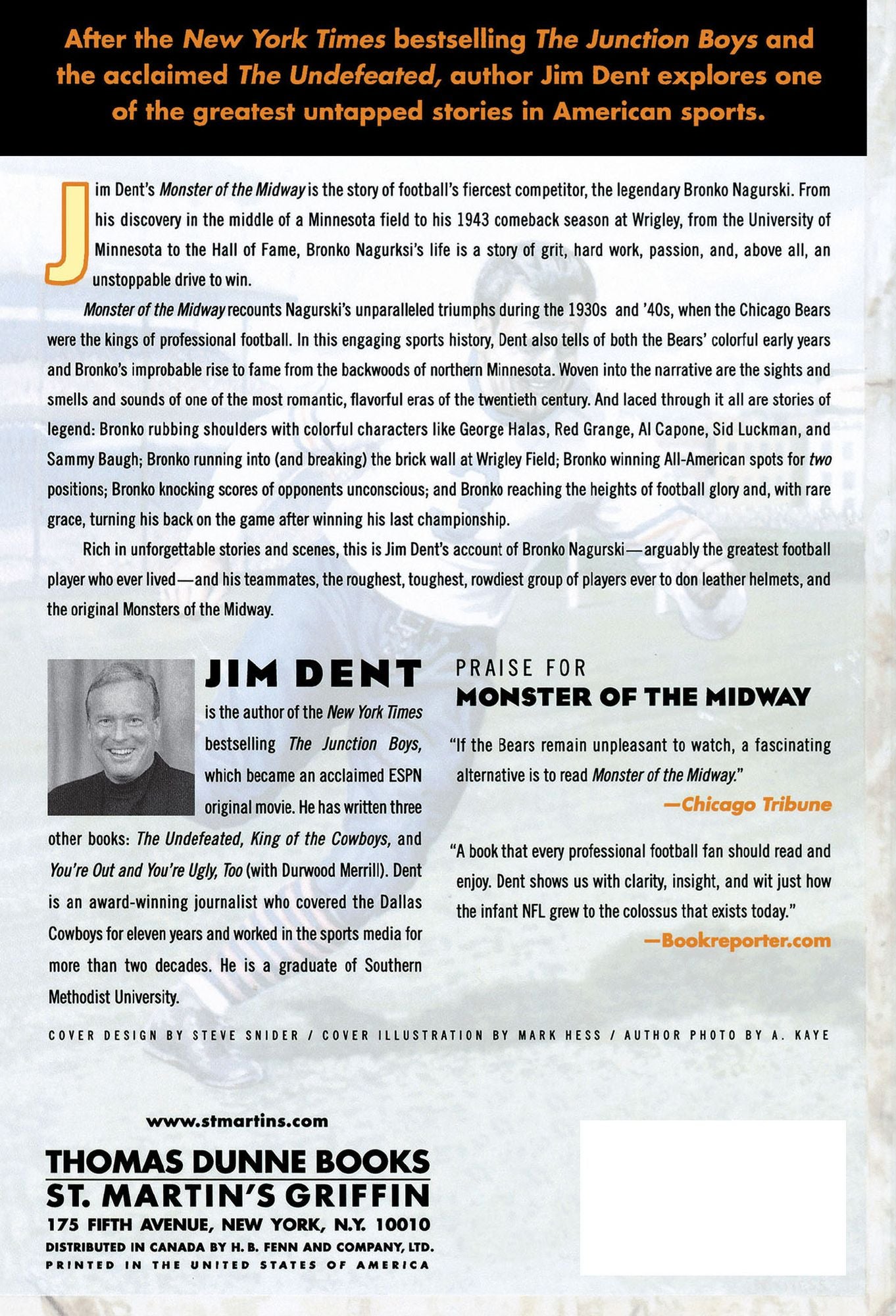 After the New York Times bestselling The Junction Boys and the acclaimed The Undefeated, author Jim Dent explores one of the greatest untapped stories in American sports.

Jim Dent's Monster of the Midway is the story of football's fiercest competitor, the legendary Bronko Nagurski. From his discovery in the middle of a Minnesota field to his 1943 comeback season at Wrigley, from the University of Minnesota to the Hall of Fame, Bronko Nagurksi's life is a story of grit, hard work, passion, and, above all, an unstoppable drive to win.

Monster of the Midway recounts Nagurski's unparalleled triumphs during the 1930s and '40s, when the Chicago Bears were the kings of professional football. In this engaging sports history, Dent also tells of both the Bears' colorful early years and Bronko's improbable rise to fame from the backwoods of northern Minnesota. Woven into the narrative are the sights and smells and sounds of one of the most romantic, flavorful eras of the twentieth century. And laced through it all are stories of legend: Bronko rubbing shoulders with colorful characters like George Halas, Red Grange, Al Capone, Sid Luckman, and Sammy Baugh; Bronko running into (and breaking) the brick wall at Wrigley Field; Bronko winning All-American spots for two positions; Bronko knocking scores of opponents unconscious; and Bronko reaching the heights of football glory and, with rare grace, turning his back on the game after winning his last championship.

Rich in unforgettable stories and scenes, this is Jim Dent's account of Bronko Nagurski—arguably the greatest football player who ever lived—and his teammates, the roughest, toughest, rowdiest group of players ever to don leather helmets, and the original Monsters of the Midway.

JIM DENT

is the author of the New York Times bestselling The Junction Boys, which became an acclaimed ESPN original movie. He has written three other books: The Undefeated, King of the Cowboys, and You're Out and You're Ugly, Too (with Durwood Merrill). Dent is an award-winning journalist who covered the Dallas Cowboys for eleven years and worked in the sports media for more than two decades. He is a graduate of Southern Methodist University.

PRAISE FOR
MONSTER OF THE MIDWAY

"If the Bears remain unpleasant to watch, a fascinating alternative is to read Monster of the Midway."
—Chicago Tribune

"A book that every professional football fan should read and enjoy. Dent shows us with clarity, insight, and wit just how the infant NFL grew to the colossus that exists today."
—Bookreporter.com

COVER DESIGN BY STEVE SNIDER / COVER ILLUSTRATION BY MARK HESS / AUTHOR PHOTO BY A. KAYE

www.stmartins.com

THOMAS DUNNE BOOKS
ST. MARTIN'S GRIFFIN
175 FIFTH AVENUE, NEW YORK, N.Y. 10010
DISTRIBUTED IN CANADA BY H. B. FENN AND COMPANY, LTD.
PRINTED IN THE UNITED STATES OF AMERICA